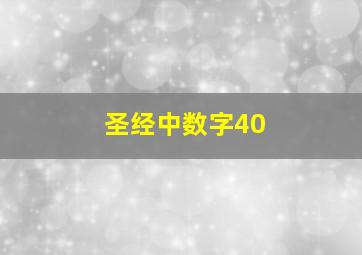 圣经中数字40